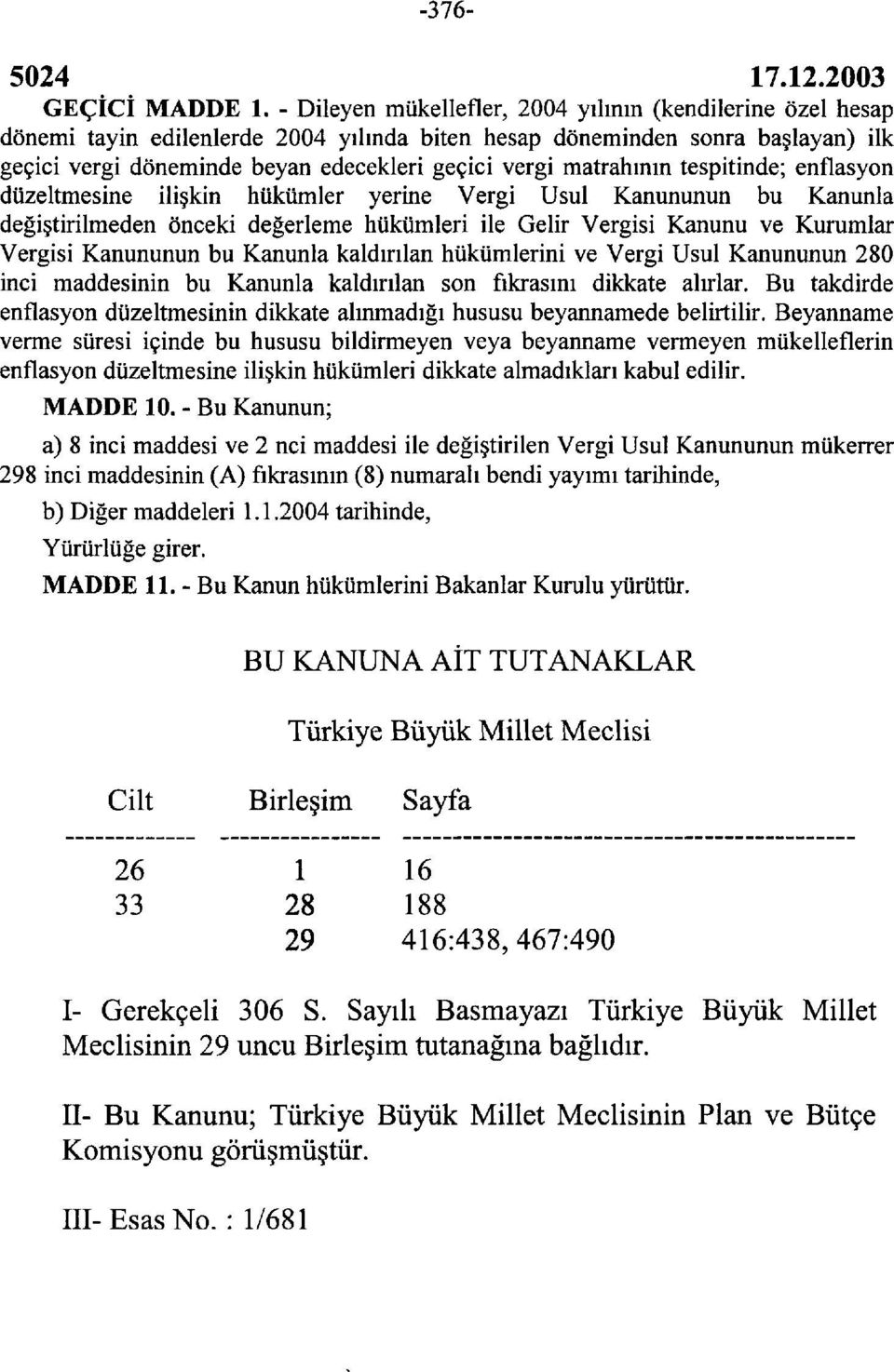 -376-

5024 17.12.2003

GEÇİCİ MADDE 1. - Dileyen mükellefler, 2004 yılının (kendilerine özel hesap dönemi tayin edilenlerde 2004 yılında biten hesap döneminden sonra başlayan) ilk geçici vergi döneminde beyan edecekleri geçici vergi matrahının tespitinde; enflasyon düzeltmesine ilişkin hükümler yerine Vergi Usul Kanununun bu Kanunla değiştirilmeden önceki değerleme hükümleri ile Gelir Vergisi Kanunu ve Kurumlar Vergisi Kanununun bu Kanunla kaldırılan hükümlerini ve Vergi Usul Kanununun 280 inci maddesinin bu Kanunla kaldırılan son fıkrasını dikkate alırlar. Bu takdirde enflasyon düzeltmesinin dikkate alınmadığı hususu beyannamede belirtilir. Beyanname verme süresi içinde bu hususu bildirmeyen veya beyanname vermeyen mükelleflerin enflasyon düzeltmesine ilişkin hükümleri dikkate almadıkları kabul edilir.

MADDE 10. - Bu Kanunun;

a) 8 inci maddesi ve 2 nci maddesi ile değiştirilen Vergi Usul Kanununun mükerrer 298 inci maddesinin (A) fıkrasının (8) numaralı bendi yayımı tarihinde,

b) Diğer maddeleri 1.1.2004 tarihinde,

Yürürlüğe girer.

MADDE 11. - Bu Kanun hükümlerini Bakanlar Kurulu yürütür.

BU KANUNA AİT TUTANAKLAR

Türkiye Büyük Millet Meclisi

| Cilt | Birleşim | Sayfa |
|---|---|---|
| 26 | 1 | 16 |
| 33 | 28 | 188 |
| | 29 | 416:438, 467:490 |

I- Gerekçeli 306 S. Sayılı Basmayazı Türkiye Büyük Millet Meclisinin 29 uncu Birleşim tutanağına bağlıdır.

II- Bu Kanunu; Türkiye Büyük Millet Meclisinin Plan ve Bütçe Komisyonu görüşmüştür.

III- Esas No. : 1/681